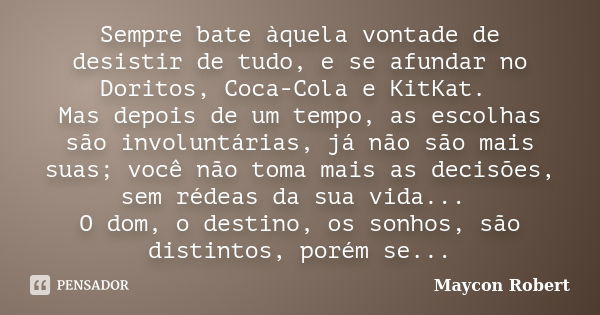 Sempre bate àquela vontade de desistir de tudo, e se afundar no Doritos, Coca-Cola e KitKat.
Mas depois de um tempo, as escolhas são involuntárias, já não são mais suas; você não toma mais as decisões, sem rédeas da sua vida...
O dom, o destino, os sonhos, são distintos, porém se...

PENSADOR

Maycon Robert